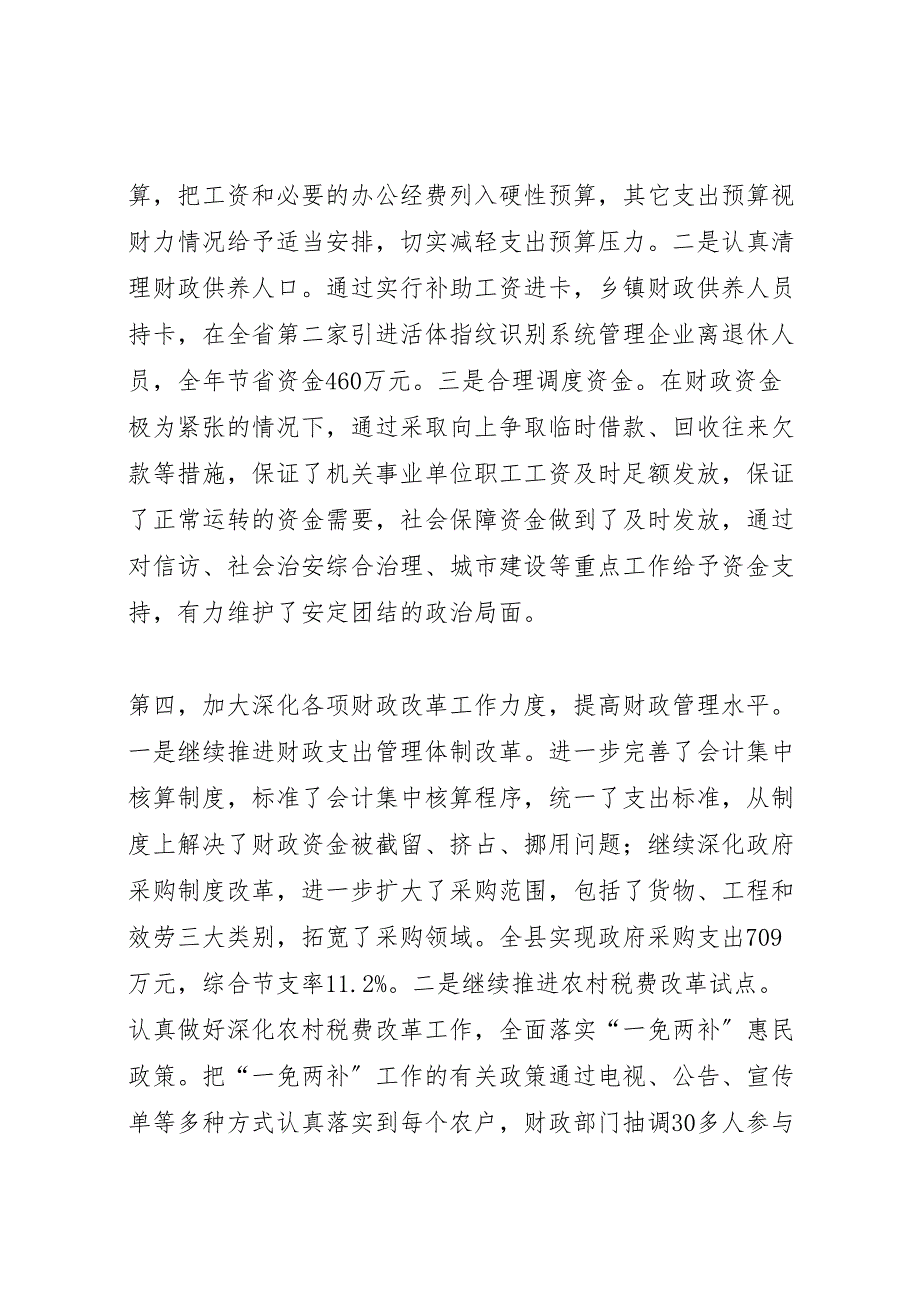 算，把工资和必要的办公经费列入硬性预算，其它支出预算视财力情况给予适当安排，切实减轻支出预算压力。二是认真清理财政供养人口。通过实行补助工资进卡，乡镇财政供养人员持卡，在全省第二家引进活体指纹识别系统管理企业离退休人员，全年节省资金460万元。三是合理调度资金。在财政资金极为紧张的情况下，通过采取向上争取临时借款、回收往来欠款等措施，保证了机关事业单位职工工资及时足额发放，保证了正常运转的资金需要，社会保障资金做到了及时发放，通过对信访、社会治安综合治理、城市建设等重点工作给予资金支持，有力维护了安定团结的政治局面。

第四，加大深化各项财政改革工作力度，提高财政管理水平。一是继续推进财政支出管理体制改革。进一步完善了会计集中核算制度，标准了会计集中核算程序，统一了支出标准，从制度上解决了财政资金被截留、挤占、挪用问题；继续深化政府采购制度改革，进一步扩大了采购范围，包括了货物、工程和效劳三大类别，拓宽了采购领域。全县实现政府采购支出709万元，综合节支率11.2%。二是继续推进农村税费改革试点。认真做好深化农村税费改革工作，全面落实“一免两补〞惠民政策。把“一免两补〞工作的有关政策通过电视、公告、宣传单等多种方式认真落实到每个农户，财政部门抽调30多人参与